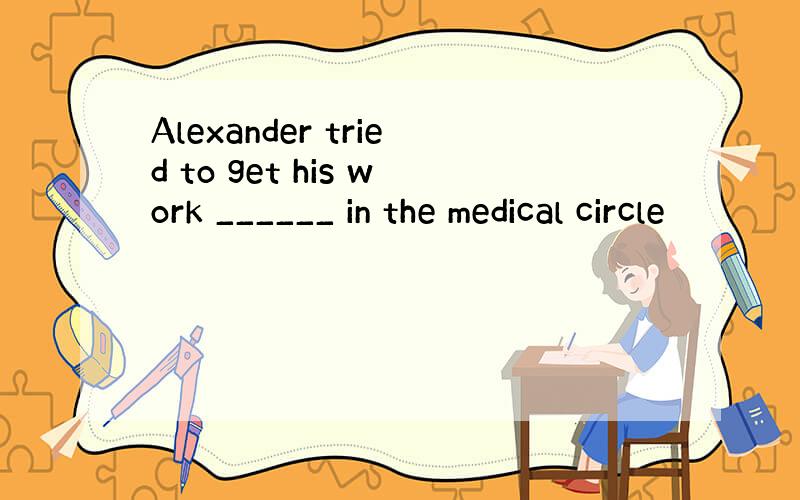 Alexander tried to get his work ______ in the medical circle